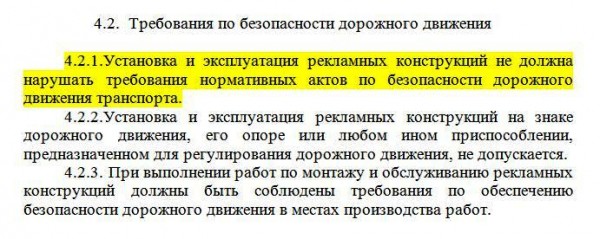 4.2. Требования по безопасности дорожного движения

4.2.1.Установка и эксплуатация рекламных конструкций не должна нарушать требования нормативных актов по безопасности дорожного движения транспорта.

4.2.2.Установка и эксплуатация рекламных конструкций на знаке дорожного движения, его опоре или любом ином приспособлении, предназначенном для регулирования дорожного движения, не допускается.

4.2.3. При выполнении работ по монтажу и обслуживанию рекламных конструкций должны быть соблюдены требования по обеспечению безопасности дорожного движения в местах производства работ.